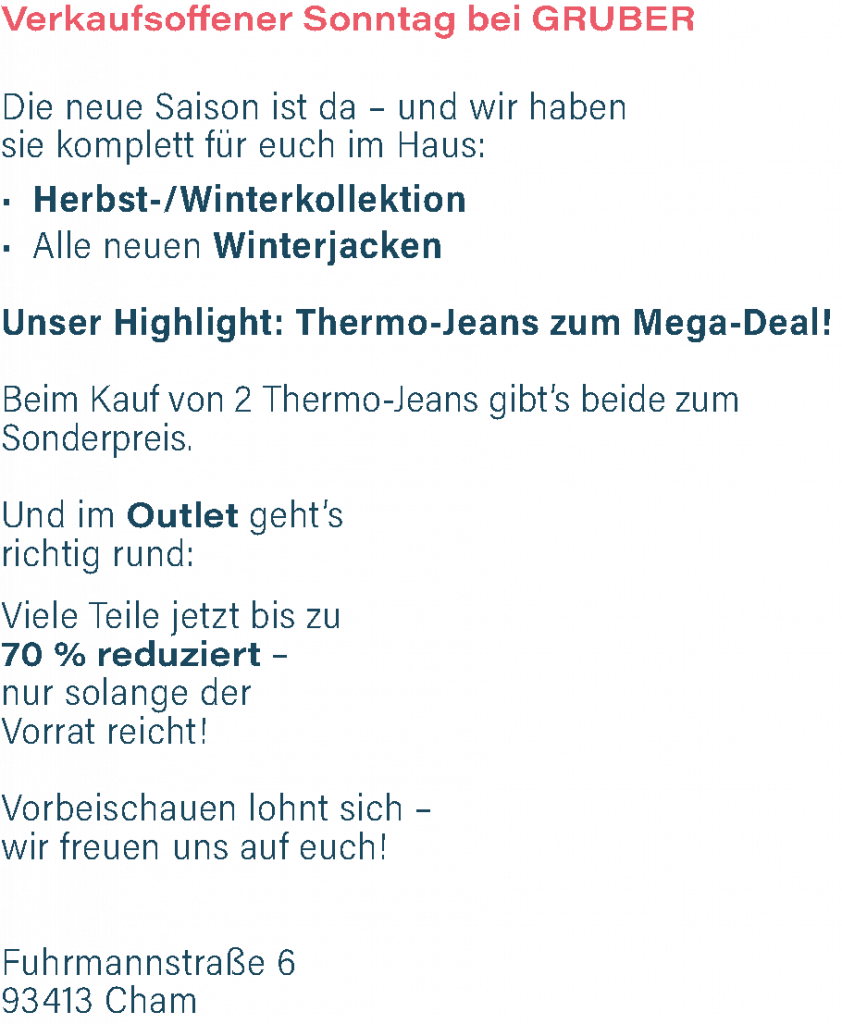 Verkaufsoffener Sonntag bei GRUBER

Die neue Saison ist da – und wir haben sie komplett für euch im Haus:

• Herbst-/Winterkollektion
• Alle neuen Winterjacken

Unser Highlight: Thermo-Jeans zum Mega-Deal!

Beim Kauf von 2 Thermo-Jeans gibt's beide zum Sonderpreis.

Und im Outlet geht's richtig rund:

Viele Teile jetzt bis zu 70 % reduziert – nur solange der Vorrat reicht!

Vorbeischauen lohnt sich – wir freuen uns auf euch!

Fuhrmannstraße 6
93413 Cham